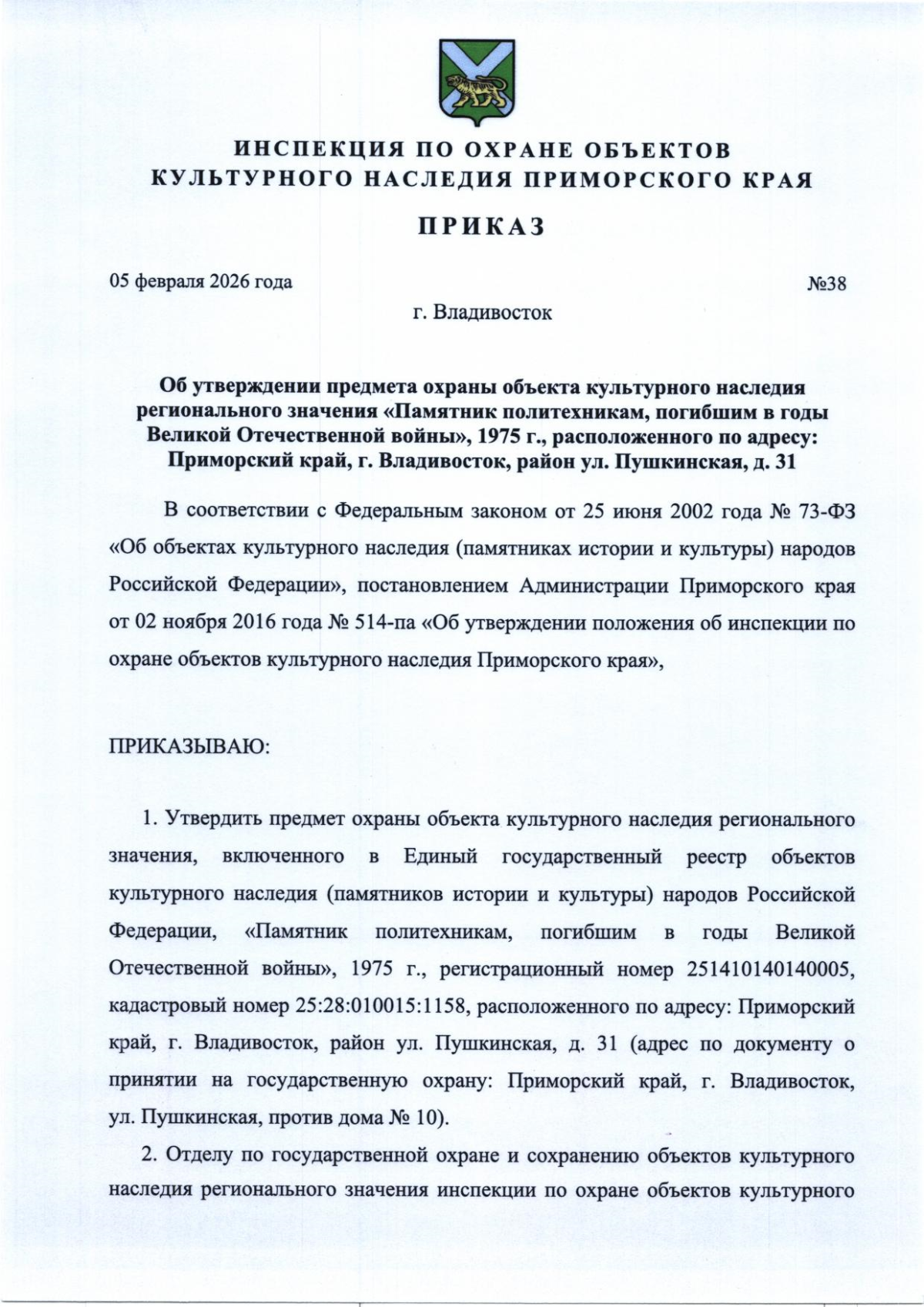 ИНСПЕКЦИЯ ПО ОХРАНЕ ОБЪЕКТОВ КУЛЬТУРНОГО НАСЛЕДИЯ ПРИМОРСКОГО КРАЯ

ПРИКАЗ

05 февраля 2026 года

№38

г. Владивосток

Об утверждении предмета охраны объекта культурного наследия регионального значения «Памятник политехникам, погибшим в годы Великой Отечественной войны», 1975 г., расположенного по адресу: Приморский край, г. Владивосток, район ул. Пушкинская, д. 31

В соответствии с Федеральным законом от 25 июня 2002 года № 73-ФЗ «Об объектах культурного наследия (памятниках истории и культуры) народов Российской Федерации», постановлением Администрации Приморского края от 02 ноября 2016 года № 514-па «Об утверждении положения об инспекции по охране объектов культурного наследия Приморского края»,

ПРИКАЗЫВАЮ:

1. Утвердить предмет охраны объекта культурного наследия регионального значения, включенного в Единый государственный реестр объектов культурного наследия (памятников истории и культуры) народов Российской Федерации, «Памятник политехникам, погибшим в годы Великой Отечественной войны», 1975 г., регистрационный номер 251410140140005, кадастровый номер 25:28:010015:1158, расположенного по адресу: Приморский край, г. Владивосток, район ул. Пушкинская, д. 31 (адрес по документу о принятии на государственную охрану: Приморский край, г. Владивосток, ул. Пушкинская, против дома № 10).

2. Отделу по государственной охране и сохранению объектов культурного наследия регионального значения инспекции по охране объектов культурного